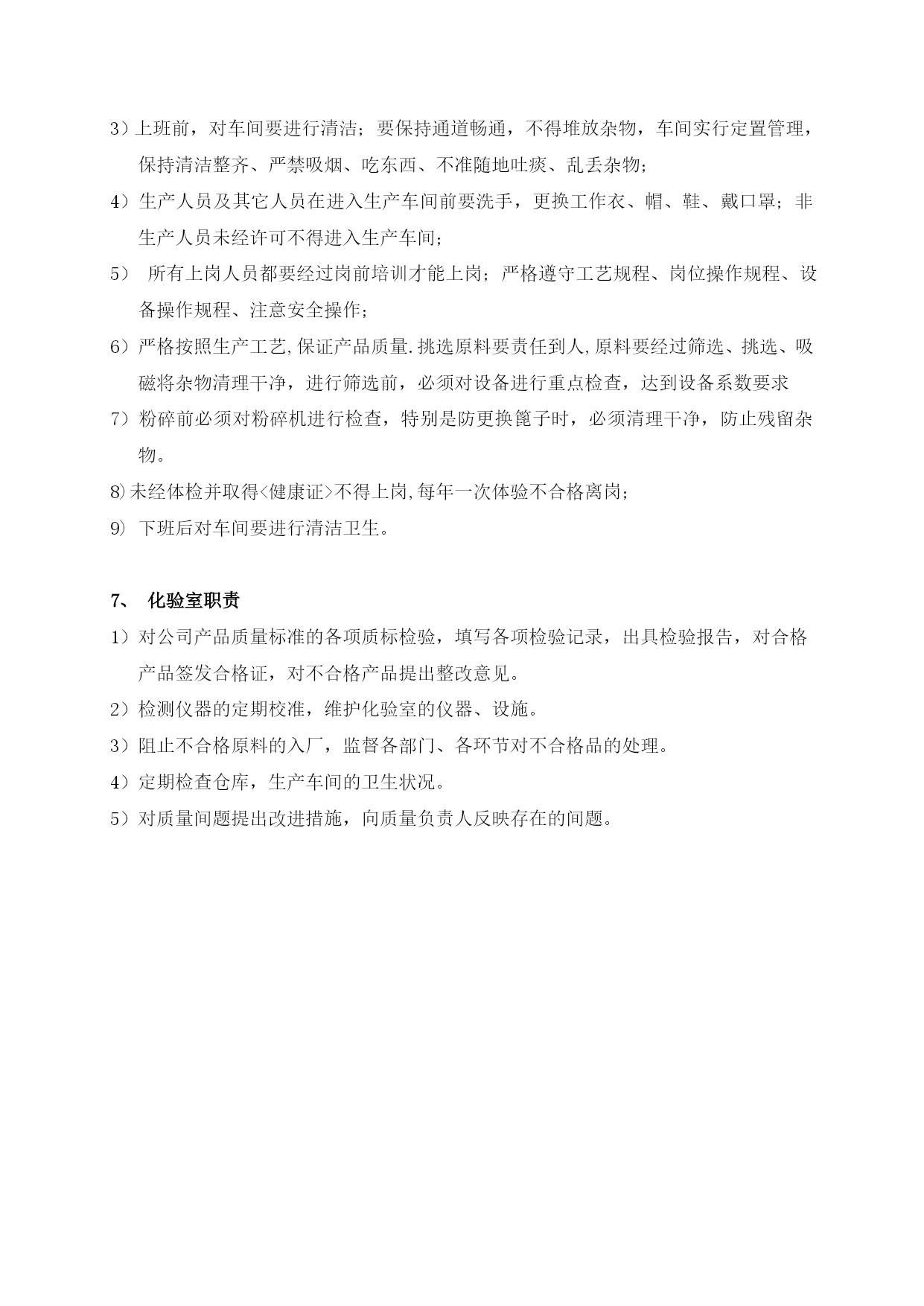 3）上班前，对车间要进行清洁；要保持通道畅通，不得堆放杂物，车间实行定置管理，保持清洁整齐、严禁吸烟、吃东西、不准随地吐痰、乱丢杂物；

4）生产人员及其它人员在进入生产车间前要洗手，更换工作衣、帽、鞋、戴口罩；非生产人员未经许可不得进入生产车间；

5） 所有上岗人员都要经过岗前培训才能上岗；严格遵守工艺规程、岗位操作规程、设备操作规程、注意安全操作；

6）严格按照生产工艺,保证产品质量.挑选原料要责任到人,原料要经过筛选、挑选、吸磁将杂物清理干净，进行筛选前，必须对设备进行重点检查，达到设备系数要求

7）粉碎前必须对粉碎机进行检查，特别是防更换篦子时，必须清理干净，防止残留杂物。

8)未经体检并取得<健康证>不得上岗,每年一次体验不合格离岗；

9) 下班后对车间要进行清洁卫生。

7、 化验室职责

1）对公司产品质量标准的各项质标检验，填写各项检验记录，出具检验报告，对合格产品签发合格证，对不合格产品提出整改意见。

2）检测仪器的定期校准，维护化验室的仪器、设施。

3）阻止不合格原料的入厂，监督各部门、各环节对不合格品的处理。

4）定期检查仓库，生产车间的卫生状况。

5）对质量间题提出改进措施，向质量负责人反映存在的间题。